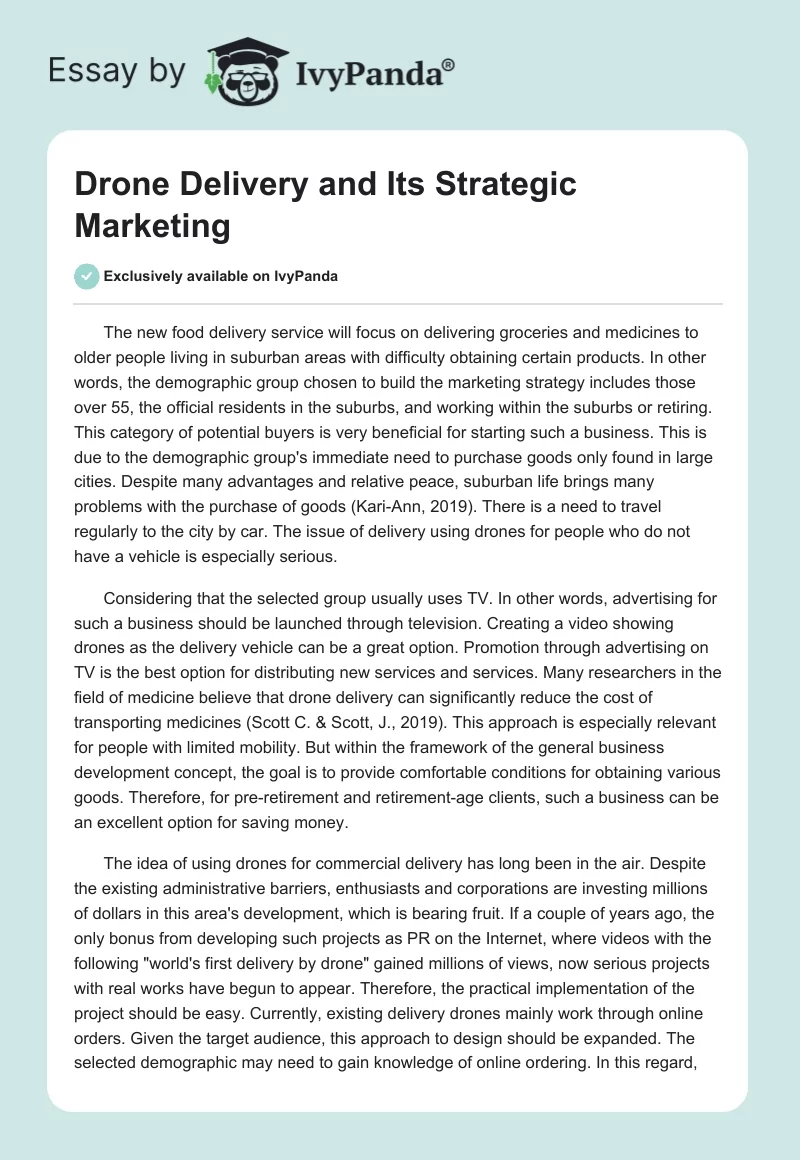 Essay by IvyPanda®

Drone Delivery and Its Strategic Marketing

Exclusively available on IvyPanda

The new food delivery service will focus on delivering groceries and medicines to older people living in suburban areas with difficulty obtaining certain products. In other words, the demographic group chosen to build the marketing strategy includes those over 55, the official residents in the suburbs, and working within the suburbs or retiring. This category of potential buyers is very beneficial for starting such a business. This is due to the demographic group's immediate need to purchase goods only found in large cities. Despite many advantages and relative peace, suburban life brings many problems with the purchase of goods (Kari-Ann, 2019). There is a need to travel regularly to the city by car. The issue of delivery using drones for people who do not have a vehicle is especially serious.

Considering that the selected group usually uses TV. In other words, advertising for such a business should be launched through television. Creating a video showing drones as the delivery vehicle can be a great option. Promotion through advertising on TV is the best option for distributing new services and services. Many researchers in the field of medicine believe that drone delivery can significantly reduce the cost of transporting medicines (Scott C. & Scott, J., 2019). This approach is especially relevant for people with limited mobility. But within the framework of the general business development concept, the goal is to provide comfortable conditions for obtaining various goods. Therefore, for pre-retirement and retirement-age clients, such a business can be an excellent option for saving money.

The idea of using drones for commercial delivery has long been in the air. Despite the existing administrative barriers, enthusiasts and corporations are investing millions of dollars in this area's development, which is bearing fruit. If a couple of years ago, the only bonus from developing such projects as PR on the Internet, where videos with the following "world's first delivery by drone" gained millions of views, now serious projects with real works have begun to appear. Therefore, the practical implementation of the project should be easy. Currently, existing delivery drones mainly work through online orders. Given the target audience, this approach to design should be expanded. The selected demographic may need to gain knowledge of online ordering. In this regard,